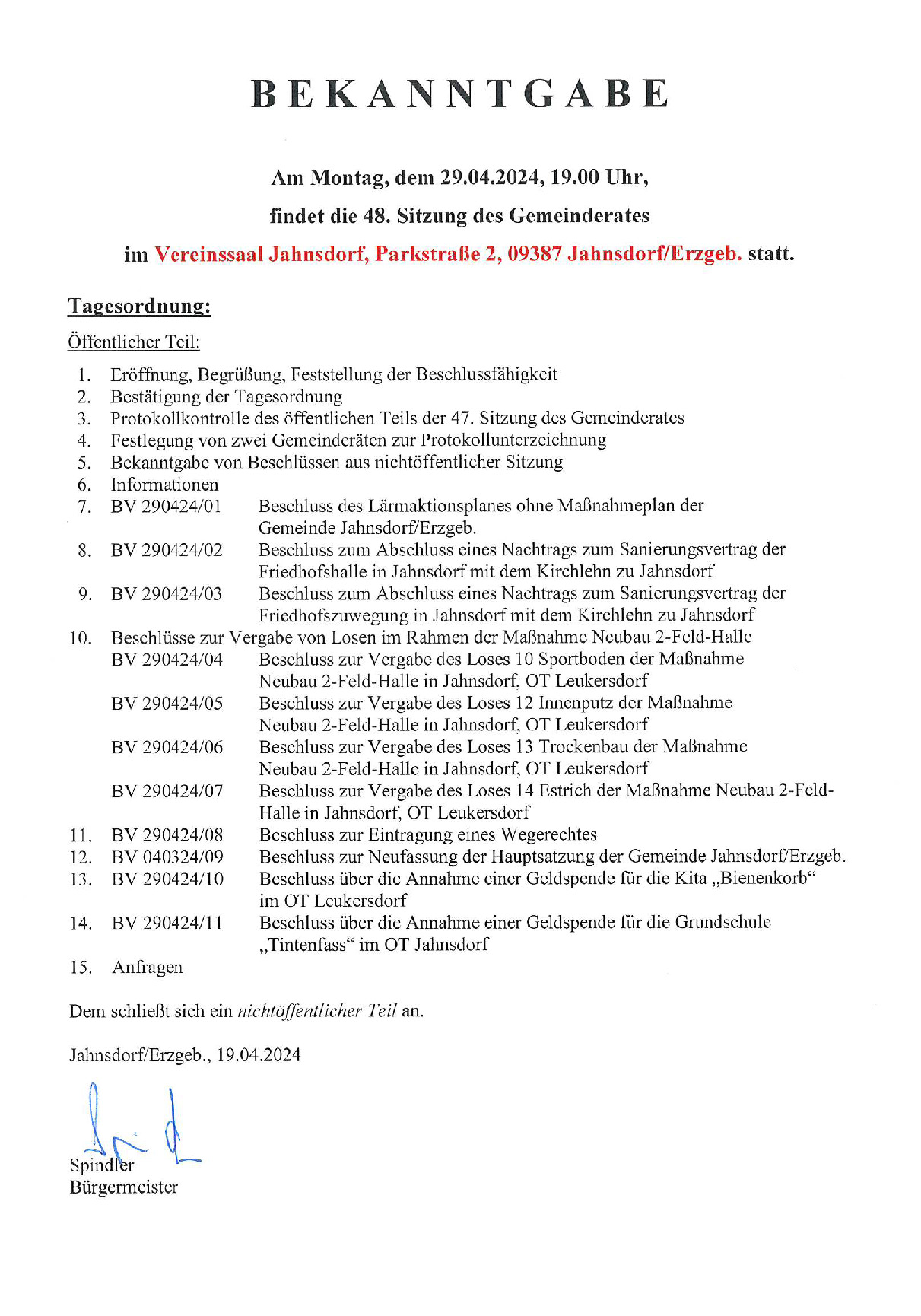 BEKANNTGABE

Am Montag, dem 29.04.2024, 19.00 Uhr,
findet die 48. Sitzung des Gemeinderates
im Vereinssaal Jahnsdorf, Parkstraße 2, 09387 Jahnsdorf/Erzgeb. statt.

Tagesordnung:

Öffentlicher Teil:

1. Eröffnung, Begrüßung, Feststellung der Beschlussfähigkeit
2. Bestätigung der Tagesordnung
3. Protokollkontrolle des öffentlichen Teils der 47. Sitzung des Gemeinderates
4. Festlegung von zwei Gemeinderäten zur Protokollunterzeichnung
5. Bekanntgabe von Beschlüssen aus nichtöffentlicher Sitzung
6. Informationen
7. BV 290424/01 Beschluss des Lärmaktionsplanes ohne Maßnahmeplan der Gemeinde Jahnsdorf/Erzgeb.
8. BV 290424/02 Beschluss zum Abschluss eines Nachtrags zum Sanierungsvertrag der Friedhofshalle in Jahnsdorf mit dem Kirchlehn zu Jahnsdorf
9. BV 290424/03 Beschluss zum Abschluss eines Nachtrags zum Sanierungsvertrag der Friedhofszuwegung in Jahnsdorf mit dem Kirchlehn zu Jahnsdorf
10. Beschlüsse zur Vergabe von Losen im Rahmen der Maßnahme Neubau 2-Feld-Halle
BV 290424/04 Beschluss zur Vergabe des Loses 10 Sportboden der Maßnahme Neubau 2-Feld-Halle in Jahnsdorf, OT Leukersdorf
BV 290424/05 Beschluss zur Vergabe des Loses 12 Innenputz der Maßnahme Neubau 2-Feld-Halle in Jahnsdorf, OT Leukersdorf
BV 290424/06 Beschluss zur Vergabe des Loses 13 Trockenbau der Maßnahme Neubau 2-Feld-Halle in Jahnsdorf, OT Leukersdorf
BV 290424/07 Beschluss zur Vergabe des Loses 14 Estrich der Maßnahme Neubau 2-Feld-Halle in Jahnsdorf, OT Leukersdorf
11. BV 290424/08 Beschluss zur Eintragung eines Wegerechtes
12. BV 040324/09 Beschluss zur Neufassung der Hauptsatzung der Gemeinde Jahnsdorf/Erzgeb.
13. BV 290424/10 Beschluss über die Annahme einer Geldspende für die Kita „Bienenkorb“ im OT Leukersdorf
14. BV 290424/11 Beschluss über die Annahme einer Geldspende für die Grundschule „Tintenfass“ im OT Jahnsdorf
15. Anfragen

Dem schließt sich ein nichtöffentlicher Teil an.

Jahnsdorf/Erzgeb., 19.04.2024

Spindler
Bürgermeister